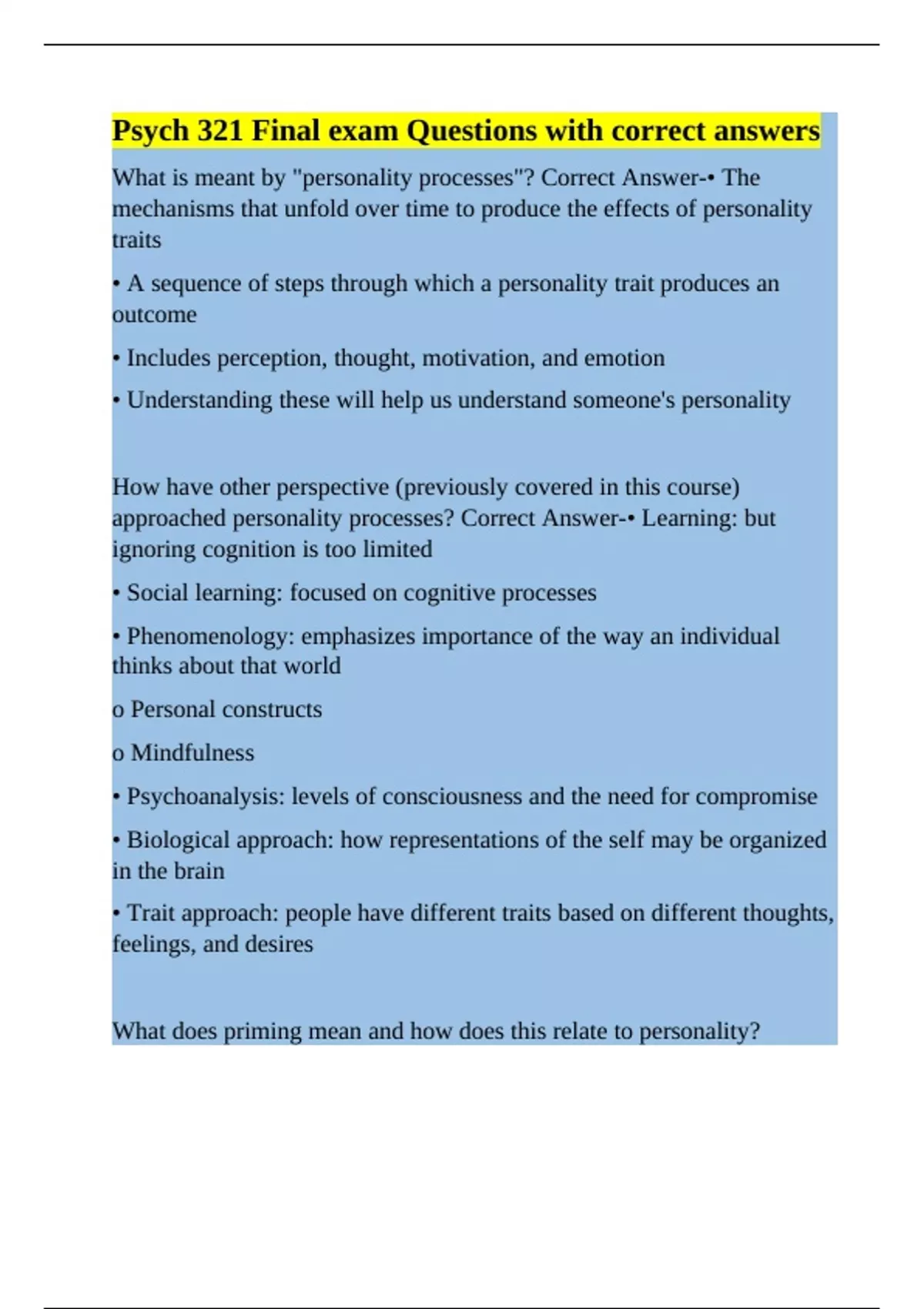 Psych 321 Final exam Questions with correct answers

What is meant by "personality processes"? Correct Answer-• The mechanisms that unfold over time to produce the effects of personality traits

• A sequence of steps through which a personality trait produces an outcome

• Includes perception, thought, motivation, and emotion

• Understanding these will help us understand someone's personality

How have other perspective (previously covered in this course) approached personality processes? Correct Answer-• Learning: but ignoring cognition is too limited

• Social learning: focused on cognitive processes

• Phenomenology: emphasizes importance of the way an individual thinks about that world

o Personal constructs

o Mindfulness

• Psychoanalysis: levels of consciousness and the need for compromise

• Biological approach: how representations of the self may be organized in the brain

• Trait approach: people have different traits based on different thoughts, feelings, and desires

What does priming mean and how does this relate to personality?